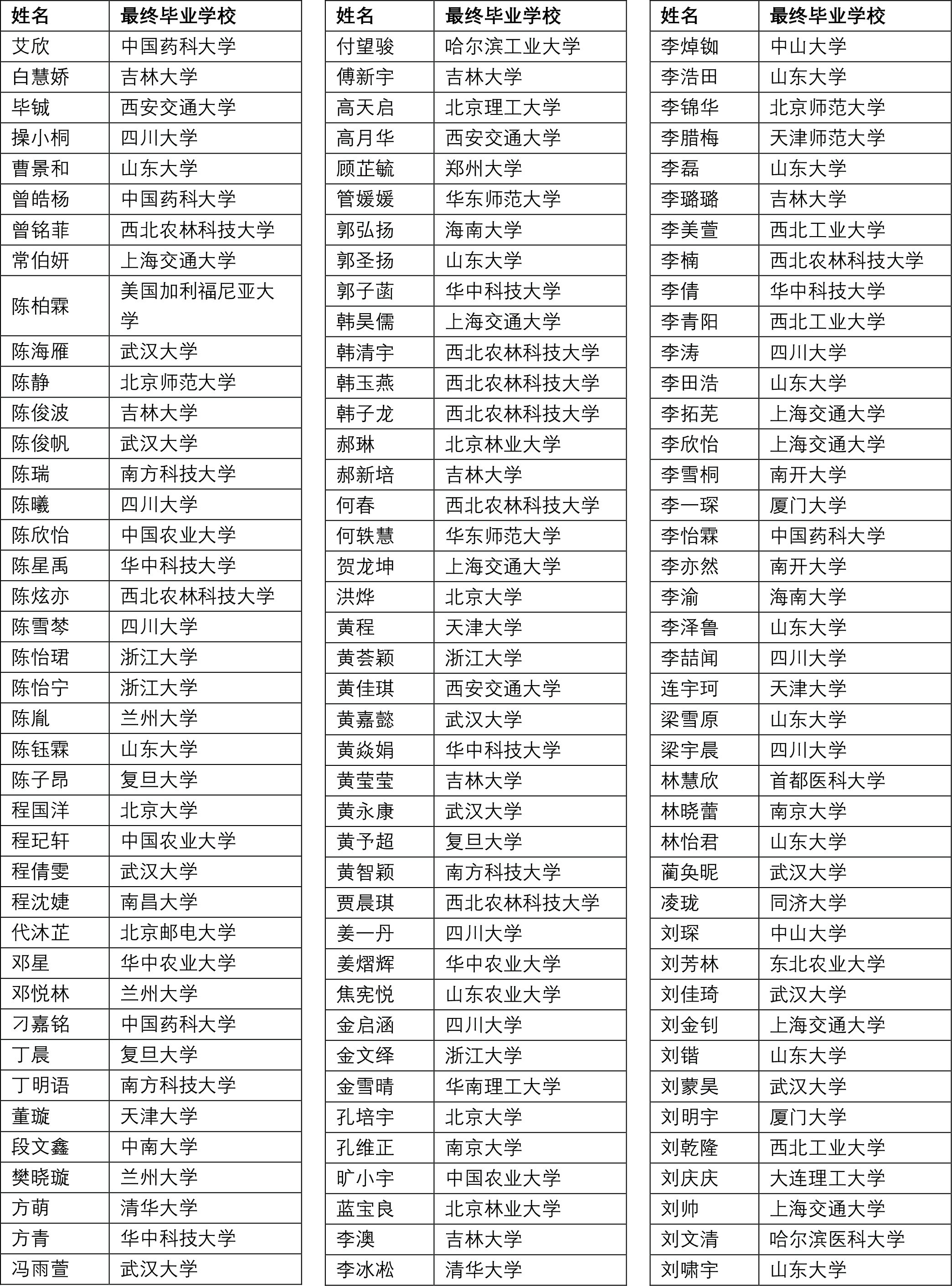 | 姓名 | 最终毕业学校 |
|---|---|
| 艾欣 | 中国药科大学 |
| 白慧娇 | 吉林大学 |
| 毕铖 | 西安交通大学 |
| 操小桐 | 四川大学 |
| 曹景和 | 山东大学 |
| 曾皓杨 | 中国药科大学 |
| 曾铭菲 | 西北农林科技大学 |
| 常伯妍 | 上海交通大学 |
| 陈柏霖 | 美国加利福尼亚大学 |
| 陈海雁 | 武汉大学 |
| 陈静 | 北京师范大学 |
| 陈俊波 | 吉林大学 |
| 陈俊帆 | 武汉大学 |
| 陈瑞 | 南方科技大学 |
| 陈曦 | 四川大学 |
| 陈欣怡 | 中国农业大学 |
| 陈星禹 | 华中科技大学 |
| 陈炫亦 | 西北农林科技大学 |
| 陈雪棽 | 四川大学 |
| 陈怡珺 | 浙江大学 |
| 陈怡宁 | 浙江大学 |
| 陈胤 | 兰州大学 |
| 陈钰霖 | 山东大学 |
| 陈子昂 | 复旦大学 |
| 程国洋 | 北京大学 |
| 程玘轩 | 中国农业大学 |
| 程倩雯 | 武汉大学 |
| 程沈婕 | 南昌大学 |
| 代沐芷 | 北京邮电大学 |
| 邓星 | 华中农业大学 |
| 邓悦林 | 兰州大学 |
| 刁嘉铭 | 中国药科大学 |
| 丁晨 | 复旦大学 |
| 丁明语 | 南方科技大学 |
| 董璇 | 天津大学 |
| 段文鑫 | 中南大学 |
| 樊晓璇 | 兰州大学 |
| 方萌 | 清华大学 |
| 方青 | 华中科技大学 |
| 冯雨萱 | 武汉大学 |

| 姓名 | 最终毕业学校 |
|---|---|
| 付望骏 | 哈尔滨工业大学 |
| 傅新宇 | 吉林大学 |
| 高天启 | 北京理工大学 |
| 高月华 | 西安交通大学 |
| 顾芷毓 | 郑州大学 |
| 管媛媛 | 华东师范大学 |
| 郭弘扬 | 海南大学 |
| 郭圣扬 | 山东大学 |
| 郭子菡 | 华中科技大学 |
| 韩昊儒 | 上海交通大学 |
| 韩清宇 | 西北农林科技大学 |
| 韩玉燕 | 西北农林科技大学 |
| 韩子龙 | 西北农林科技大学 |
| 郝琳 | 北京林业大学 |
| 郝新培 | 吉林大学 |
| 何春 | 西北农林科技大学 |
| 何轶慧 | 华东师范大学 |
| 贺龙坤 | 上海交通大学 |
| 洪烨 | 北京大学 |
| 黄程 | 天津大学 |
| 黄荟颖 | 浙江大学 |
| 黄佳琪 | 西安交通大学 |
| 黄嘉懿 | 武汉大学 |
| 黄焱娟 | 华中科技大学 |
| 黄莹莹 | 吉林大学 |
| 黄永康 | 武汉大学 |
| 黄予超 | 复旦大学 |
| 黄智颖 | 南方科技大学 |
| 贾晨琪 | 西北农林科技大学 |
| 姜一丹 | 四川大学 |
| 姜熠辉 | 华中农业大学 |
| 焦宪悦 | 山东农业大学 |
| 金启涵 | 四川大学 |
| 金文绎 | 浙江大学 |
| 金雪晴 | 华南理工大学 |
| 孔培宇 | 北京大学 |
| 孔维正 | 南京大学 |
| 旷小宇 | 中国农业大学 |
| 蓝宝良 | 北京林业大学 |
| 李澳 | 吉林大学 |
| 李冰凇 | 清华大学 |

| 姓名 | 最终毕业学校 |
|---|---|
| 李焯铷 | 中山大学 |
| 李浩田 | 山东大学 |
| 李锦华 | 北京师范大学 |
| 李腊梅 | 天津师范大学 |
| 李磊 | 山东大学 |
| 李璐璐 | 吉林大学 |
| 李美萱 | 西北工业大学 |
| 李楠 | 西北农林科技大学 |
| 李倩 | 华中科技大学 |
| 李青阳 | 西北工业大学 |
| 李涛 | 四川大学 |
| 李田浩 | 山东大学 |
| 李拓芜 | 上海交通大学 |
| 李欣怡 | 上海交通大学 |
| 李雪桐 | 南开大学 |
| 李一琛 | 厦门大学 |
| 李怡霖 | 中国药科大学 |
| 李亦然 | 南开大学 |
| 李渝 | 海南大学 |
| 李泽鲁 | 山东大学 |
| 李喆闻 | 四川大学 |
| 连宇珂 | 天津大学 |
| 梁雪原 | 山东大学 |
| 梁宇晨 | 四川大学 |
| 林慧欣 | 首都医科大学 |
| 林晓蕾 | 南京大学 |
| 林怡君 | 山东大学 |
| 蔺奂昵 | 武汉大学 |
| 凌珑 | 同济大学 |
| 刘琛 | 中山大学 |
| 刘芳林 | 东北农业大学 |
| 刘佳琦 | 武汉大学 |
| 刘金钊 | 上海交通大学 |
| 刘锴 | 山东大学 |
| 刘蒙昊 | 武汉大学 |
| 刘明宇 | 厦门大学 |
| 刘乾隆 | 西北工业大学 |
| 刘庆庆 | 大连理工大学 |
| 刘帅 | 上海交通大学 |
| 刘文清 | 哈尔滨医科大学 |
| 刘啸宇 | 山东大学 |